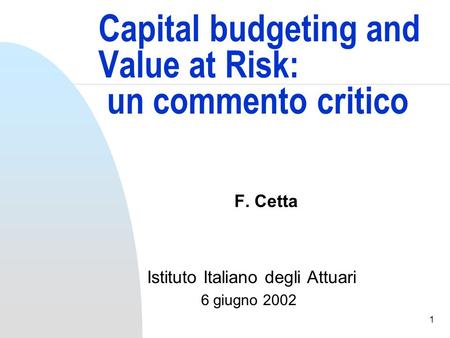 Capital budgeting and Value at Risk: un commento critico

F. Cetta

Istituto Italiano degli Attuari
6 giugno 2002

1